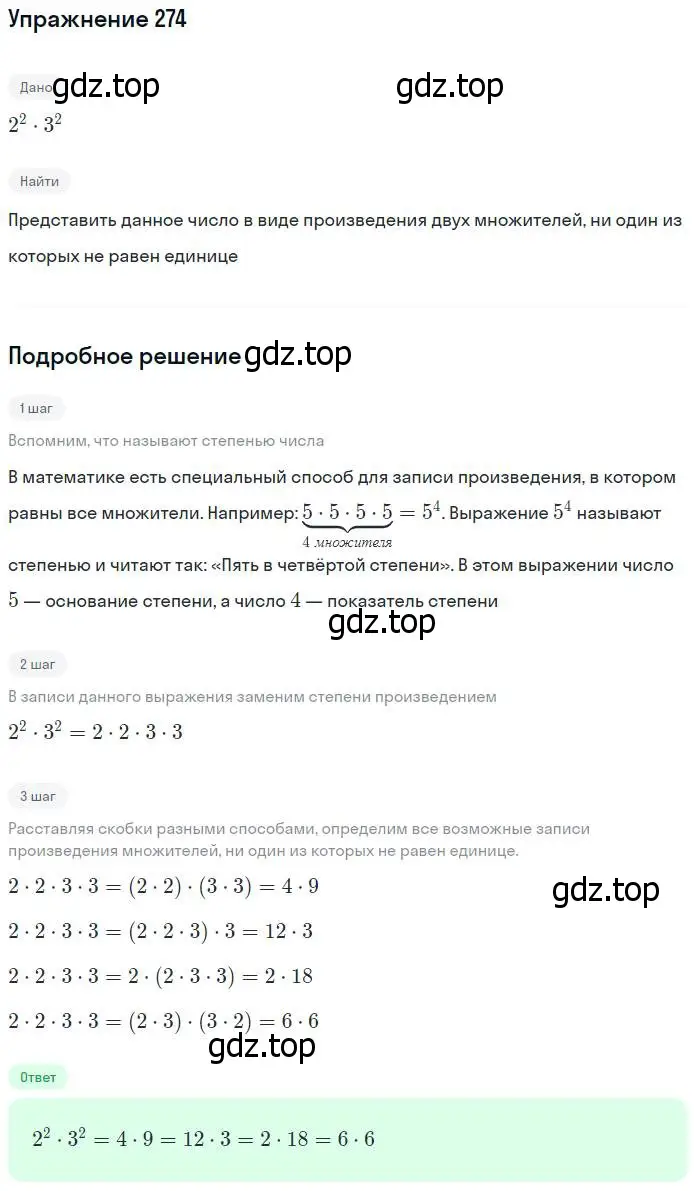 Упражнение 274

Дано gdz.top gdz.top

$2^2 \cdot 3^2$

Найти

Представить данное число в виде произведения двух множителей, ни один из которых не равен единице

Подробное решение gdz.top

1 шаг

Вспомним, что называют степенью числа

В математике есть специальный способ для записи произведения, в котором равны все множители. Например: $\underbrace{5 \cdot 5 \cdot 5 \cdot 5}_{4\ множителя} = 5^4$. Выражение $5^4$ называют степенью и читают так: «Пять в четвёртой степени». В этом выражении число $5$ — основание степени, а число $4$ — показатель степени

gdz.top

2 шаг

В записи данного выражения заменим степени произведением

$2^2 \cdot 3^2 = 2 \cdot 2 \cdot 3 \cdot 3$

3 шаг

Расставляя скобки разными способами, определим все возможные записи произведения множителей, ни один из которых не равен единице.

$2 \cdot 2 \cdot 3 \cdot 3 = (2 \cdot 2) \cdot (3 \cdot 3) = 4 \cdot 9$

gdz.top

$2 \cdot 2 \cdot 3 \cdot 3 = (2 \cdot 2 \cdot 3) \cdot 3 = 12 \cdot 3$

$2 \cdot 2 \cdot 3 \cdot 3 = 2 \cdot (2 \cdot 3 \cdot 3) = 2 \cdot 18$

$2 \cdot 2 \cdot 3 \cdot 3 = (2 \cdot 3) \cdot (3 \cdot 2) = 6 \cdot 6$

gdz.top

Ответ

$2^2 \cdot 3^2 = 4 \cdot 9 = 12 \cdot 3 = 2 \cdot 18 = 6 \cdot 6$